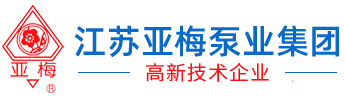 亚 梅
®
江苏亚梅泵业集团
高新技术企业